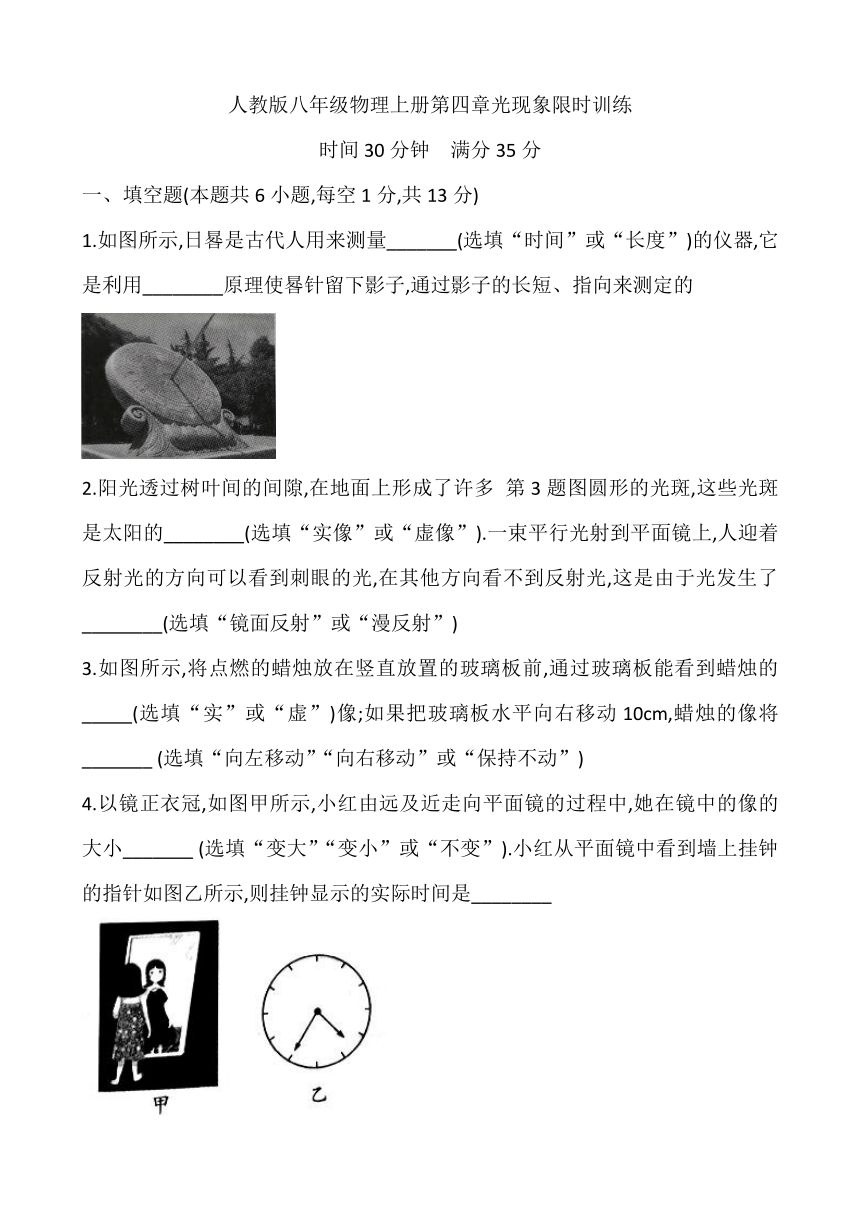 人教版八年级物理上册第四章光现象限时训练

时间 30 分钟　满分 35 分

一、填空题(本题共 6 小题,每空 1 分,共 13 分)

1.如图所示,日晷是古代人用来测量_______(选填“时间”或“长度”)的仪器,它是利用________原理使晷针留下影子,通过影子的长短、指向来测定的

2.阳光透过树叶间的间隙,在地面上形成了许多 第 3 题图圆形的光斑,这些光斑是太阳的________(选填“实像”或“虚像”).一束平行光射到平面镜上,人迎着反射光的方向可以看到刺眼的光,在其他方向看不到反射光,这是由于光发生了________(选填“镜面反射”或“漫反射”)

3.如图所示,将点燃的蜡烛放在竖直放置的玻璃板前,通过玻璃板能看到蜡烛的_____(选填“实”或“虚”)像;如果把玻璃板水平向右移动 10cm,蜡烛的像将_______ (选填“向左移动”“向右移动”或“保持不动”)

4.以镜正衣冠,如图甲所示,小红由远及近走向平面镜的过程中,她在镜中的像的大小_______ (选填“变大”“变小”或“不变”).小红从平面镜中看到墙上挂钟的指针如图乙所示,则挂钟显示的实际时间是________

甲

乙